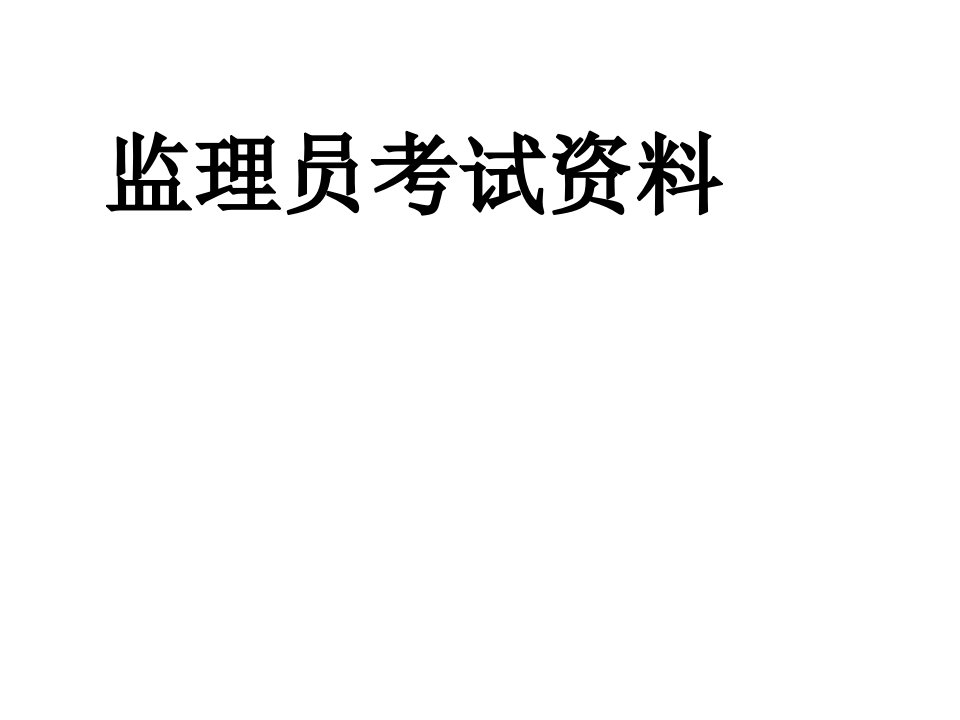 监理员考试资料